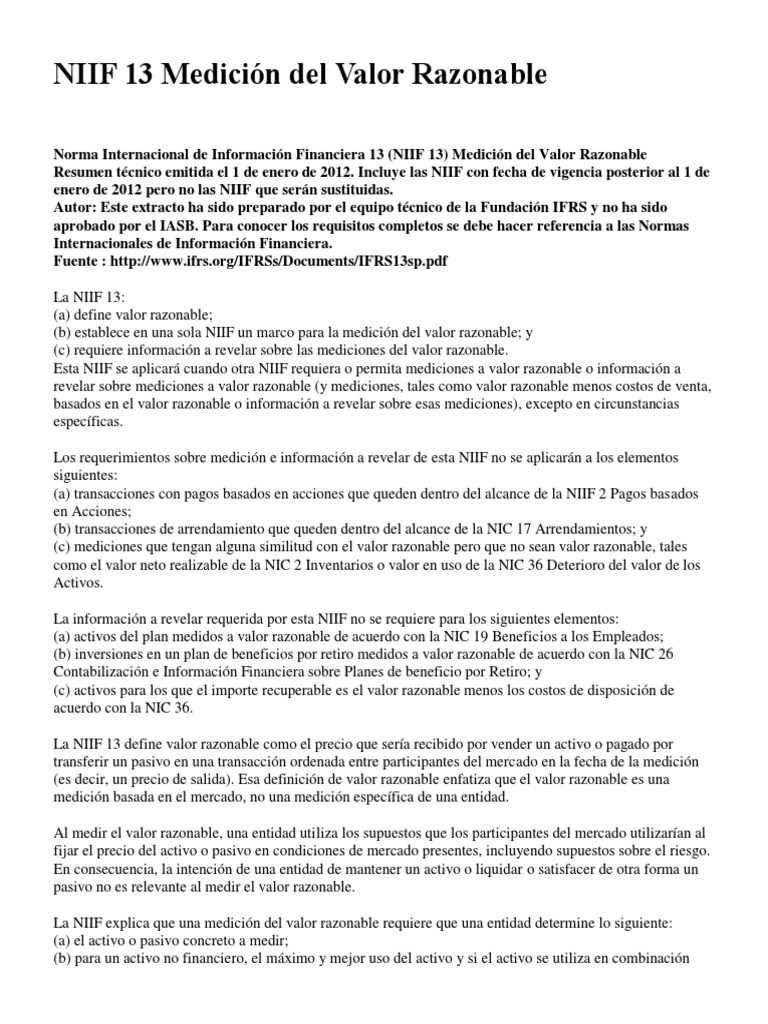 NIIF 13 Medición del Valor Razonable

Norma Internacional de Información Financiera 13 (NIIF 13) Medición del Valor Razonable
Resumen técnico emitida el 1 de enero de 2012. Incluye las NIIF con fecha de vigencia posterior al 1 de enero de 2012 pero no las NIIF que serán sustituidas.
Autor: Este extracto ha sido preparado por el equipo técnico de la Fundación IFRS y no ha sido aprobado por el IASB. Para conocer los requisitos completos se debe hacer referencia a las Normas Internacionales de Información Financiera.
Fuente : http://www.ifrs.org/IFRSs/Documents/IFRS13sp.pdf

La NIIF 13:
(a) define valor razonable;
(b) establece en una sola NIIF un marco para la medición del valor razonable; y
(c) requiere información a revelar sobre las mediciones del valor razonable.
Esta NIIF se aplicará cuando otra NIIF requiera o permita mediciones a valor razonable o información a revelar sobre mediciones a valor razonable (y mediciones, tales como valor razonable menos costos de venta, basados en el valor razonable o información a revelar sobre esas mediciones), excepto en circunstancias específicas.

Los requerimientos sobre medición e información a revelar de esta NIIF no se aplicarán a los elementos siguientes:
(a) transacciones con pagos basados en acciones que queden dentro del alcance de la NIIF 2 Pagos basados en Acciones;
(b) transacciones de arrendamiento que queden dentro del alcance de la NIC 17 Arrendamientos; y
(c) mediciones que tengan alguna similitud con el valor razonable pero que no sean valor razonable, tales como el valor neto realizable de la NIC 2 Inventarios o valor en uso de la NIC 36 Deterioro del valor de los Activos.

La información a revelar requerida por esta NIIF no se requiere para los siguientes elementos:
(a) activos del plan medidos a valor razonable de acuerdo con la NIC 19 Beneficios a los Empleados;
(b) inversiones en un plan de beneficios por retiro medidos a valor razonable de acuerdo con la NIC 26 Contabilización e Información Financiera sobre Planes de beneficio por Retiro; y
(c) activos para los que el importe recuperable es el valor razonable menos los costos de disposición de acuerdo con la NIC 36.

La NIIF 13 define valor razonable como el precio que sería recibido por vender un activo o pagado por transferir un pasivo en una transacción ordenada entre participantes del mercado en la fecha de la medición (es decir, un precio de salida). Esa definición de valor razonable enfatiza que el valor razonable es una medición basada en el mercado, no una medición específica de una entidad.

Al medir el valor razonable, una entidad utiliza los supuestos que los participantes del mercado utilizarían al fijar el precio del activo o pasivo en condiciones de mercado presentes, incluyendo supuestos sobre el riesgo. En consecuencia, la intención de una entidad de mantener un activo o liquidar o satisfacer de otra forma un pasivo no es relevante al medir el valor razonable.

La NIIF explica que una medición del valor razonable requiere que una entidad determine lo siguiente:
(a) el activo o pasivo concreto a medir;
(b) para un activo no financiero, el máximo y mejor uso del activo y si el activo se utiliza en combinación